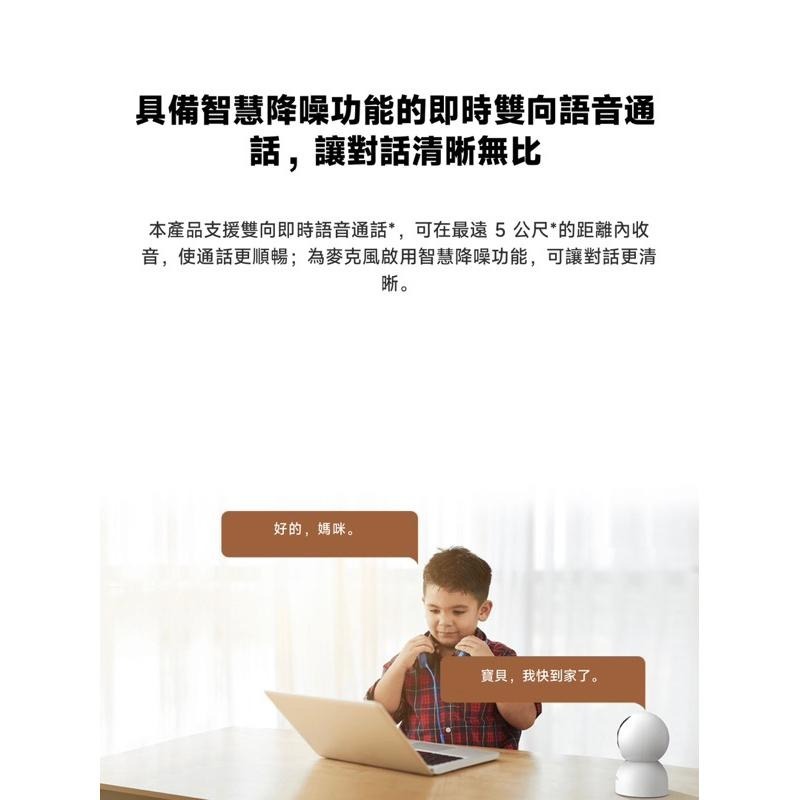 具備智慧降噪功能的即時雙向語音通話，讓對話清晰無比

本產品支援雙向即時語音通話*，可在最遠5公尺*的距離內收音，使通話更順暢；為麥克風啟用智慧降噪功能，可讓對話更清晰。

好的，媽咪。

寶貝，我快到家了。